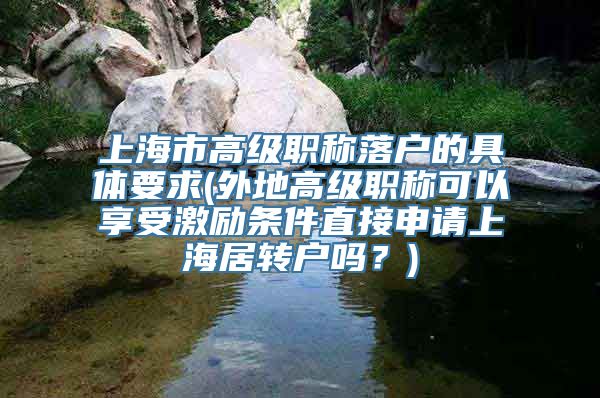 上海市高级职称落户的具体要求(外地高级职称可以享受激励条件直接申请上海居转户吗？)